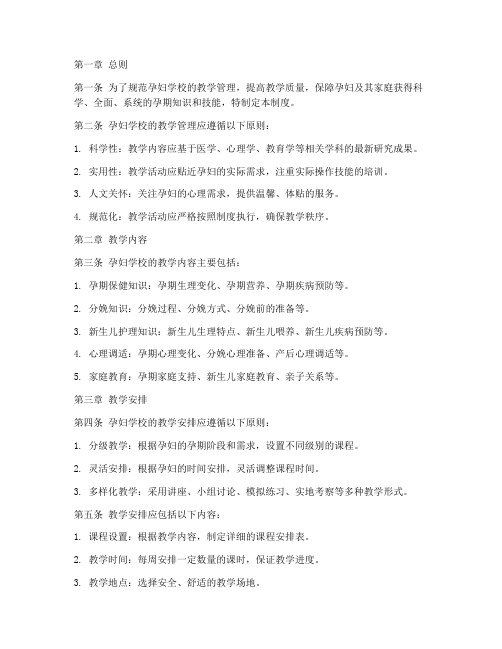 第一章 总则

第一条 为了规范孕妇学校的教学管理，提高教学质量，保障孕妇及其家庭获得科学、全面、系统的孕期知识和技能，特制定本制度。

第二条 孕妇学校的教学管理应遵循以下原则：

1. 科学性：教学内容应基于医学、心理学、教育学等相关学科的最新研究成果。

2. 实用性：教学活动应贴近孕妇的实际需求，注重实际操作技能的培训。

3. 人文关怀：关注孕妇的心理需求，提供温馨、体贴的服务。

4. 规范化：教学活动应严格按照制度执行，确保教学秩序。

第二章 教学内容

第三条 孕妇学校的教学内容主要包括：

1. 孕期保健知识：孕期生理变化、孕期营养、孕期疾病预防等。

2. 分娩知识：分娩过程、分娩方式、分娩前的准备等。

3. 新生儿护理知识：新生儿生理特点、新生儿喂养、新生儿疾病预防等。

4. 心理调适：孕期心理变化、分娩心理准备、产后心理调适等。

5. 家庭教育：孕期家庭支持、新生儿家庭教育、亲子关系等。

第三章 教学安排

第四条 孕妇学校的教学安排应遵循以下原则：

1. 分级教学：根据孕妇的孕期阶段和需求，设置不同级别的课程。

2. 灵活安排：根据孕妇的时间安排，灵活调整课程时间。

3. 多样化教学：采用讲座、小组讨论、模拟练习、实地考察等多种教学形式。

第五条 教学安排应包括以下内容：

1. 课程设置：根据教学内容，制定详细的课程安排表。

2. 教学时间：每周安排一定数量的课时，保证教学进度。

3. 教学地点：选择安全、舒适的教学场地。